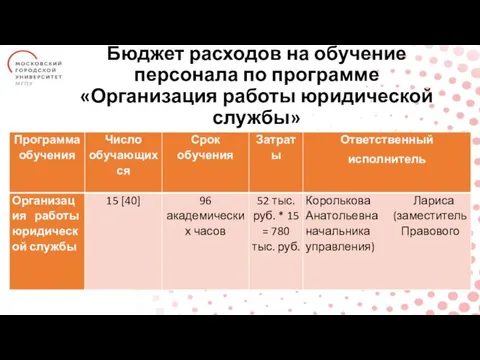 МОСКОВСКИЙ ГОРОДСКОЙ УНИВЕРСИТЕТ МГПУ

Бюджет расходов на обучение персонала по программе «Организация работы юридической службы»

| Программа обучения | Число обучающихся | Срок обучения | Затраты | Ответственный исполнитель |
|---|---|---|---|---|
| Организация работы юридической службы | 15 [40] | 96 академических часов | 52 тыс. руб. * 15 = 780 тыс. руб. | Королькова Лариса Анатольевна (заместитель начальника Правового управления) |